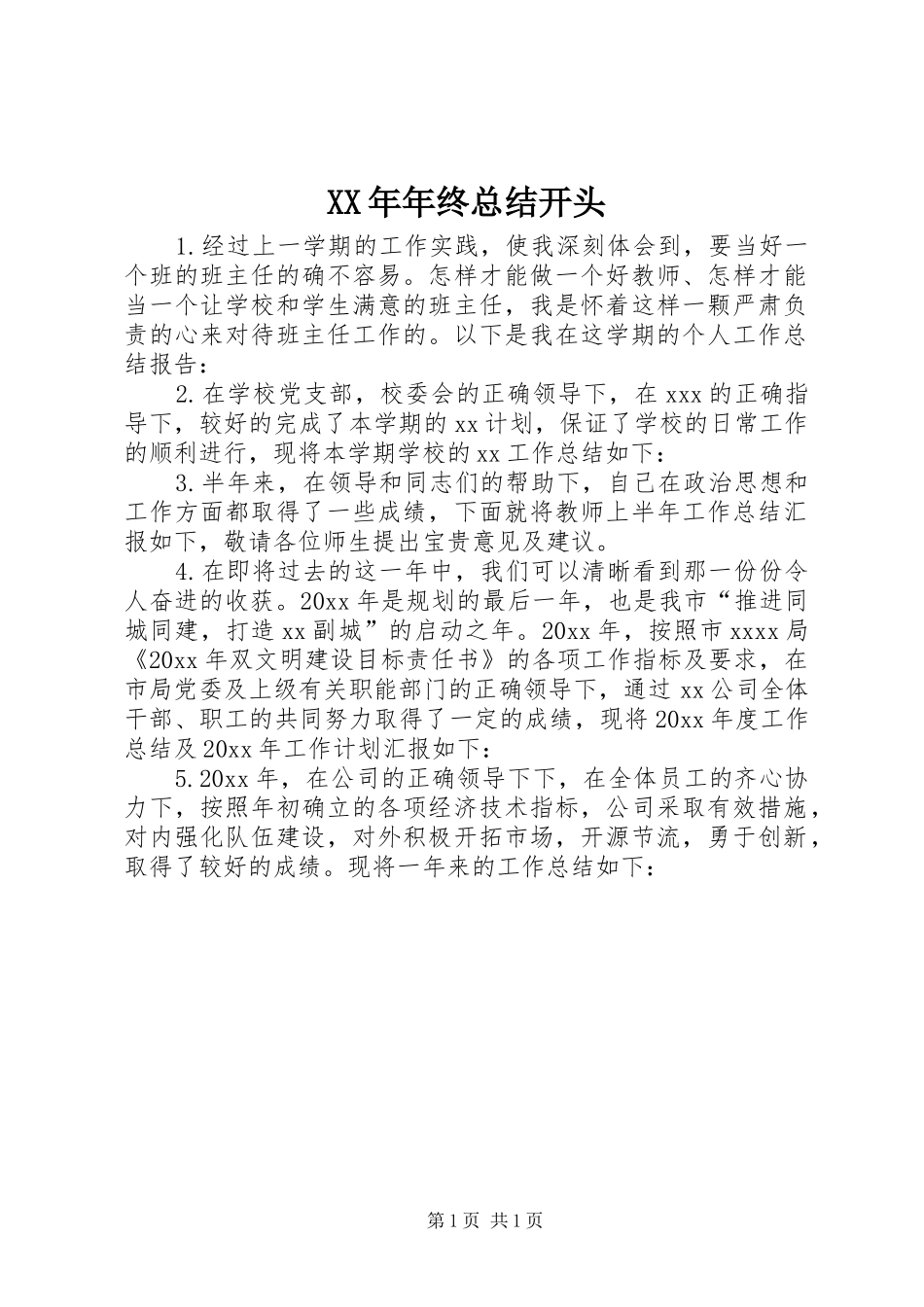 XX年年终总结开头

1.经过上一学期的工作实践，使我深刻体会到，要当好一个班的班主任的确不容易。怎样才能做一个好教师、怎样才能当一个让学校和学生满意的班主任，我是怀着这样一颗严肃负责的心来对待班主任工作的。以下是我在这学期的个人工作总结报告：

2.在学校党支部，校委会的正确领导下，在xxx的正确指导下，较好的完成了本学期的xx计划，保证了学校的日常工作的顺利进行，现将本学期学校的xx工作总结如下：

3.半年来，在领导和同志们的帮助下，自己在政治思想和工作方面都取得了一些成绩，下面就将教师上半年工作总结汇报如下，敬请各位师生提出宝贵意见及建议。

4.在即将过去的这一年中，我们可以清晰看到那一份份令人奋进的收获。20xx年是规划的最后一年，也是我市“推进同城同建，打造xx副城”的启动之年。20xx年，按照市xxxx局《20xx年双文明建设目标责任书》的各项工作指标及要求，在市局党委及上级有关职能部门的正确领导下，通过xx公司全体干部、职工的共同努力取得了一定的成绩，现将20xx年度工作总结及20xx年工作计划汇报如下：

5.20xx年，在公司的正确领导下下，在全体员工的齐心协力下，按照年初确立的各项经济技术指标，公司采取有效措施，对内强化队伍建设，对外积极开拓市场，开源节流，勇于创新，取得了较好的成绩。现将一年来的工作总结如下：

第1页 共1页